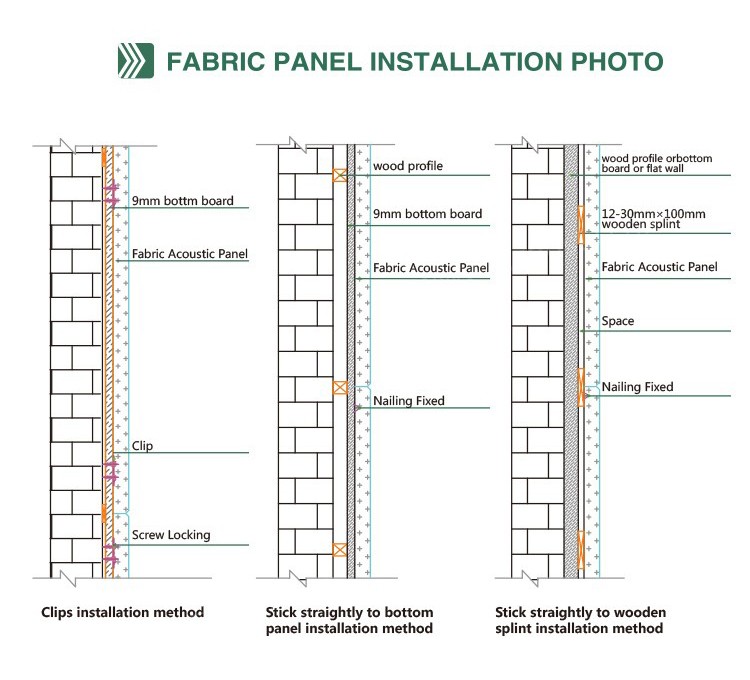 FABRIC PANEL INSTALLATION PHOTO

9mm bottm board

Fabric Acoustic Panel

Clip

Screw Locking

Clips installation method

wood profile

9mm bottom board

Fabric Acoustic Panel

Nailing Fixed

Stick straightly to bottom panel installation method

wood profile orbottom board or flat wall

12-30mm×100mm wooden splint

Fabric Acoustic Panel

Space

Nailing Fixed

Stick straightly to wooden splint installation method